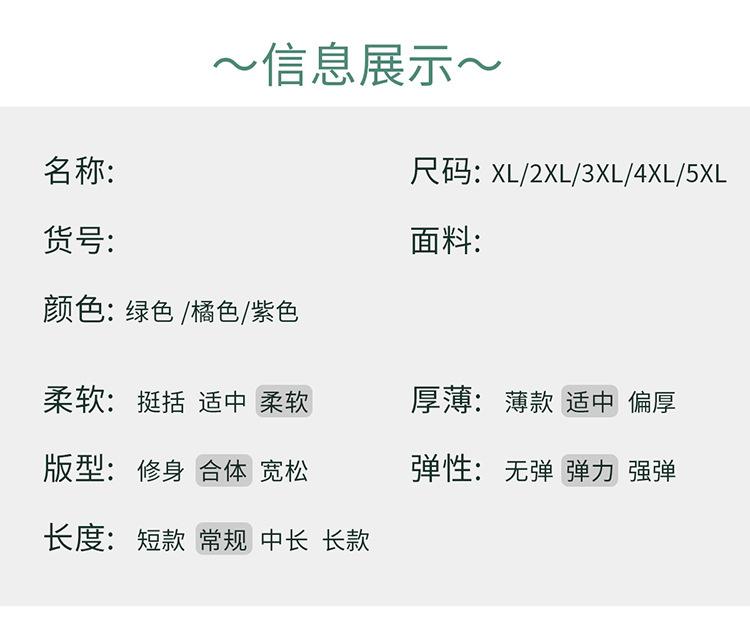 ~信息展示~

名称:

货号:

颜色: 绿色 /橘色/紫色

柔软: 挺括 适中 柔软

版型: 修身 合体 宽松

长度: 短款 常规 中长 长款

尺码: XL/2XL/3XL/4XL/5XL

面料:

厚薄: 薄款 适中 偏厚

弹性: 无弹 弹力 强弹